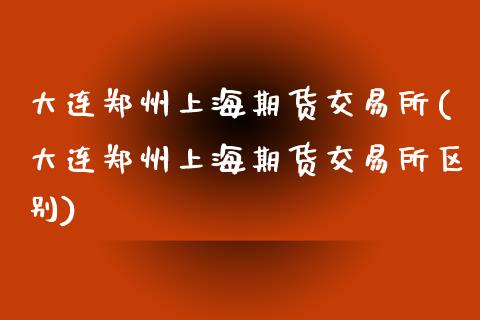 大连郑州上海期货交易所(大连郑州上海期货交易所区别)